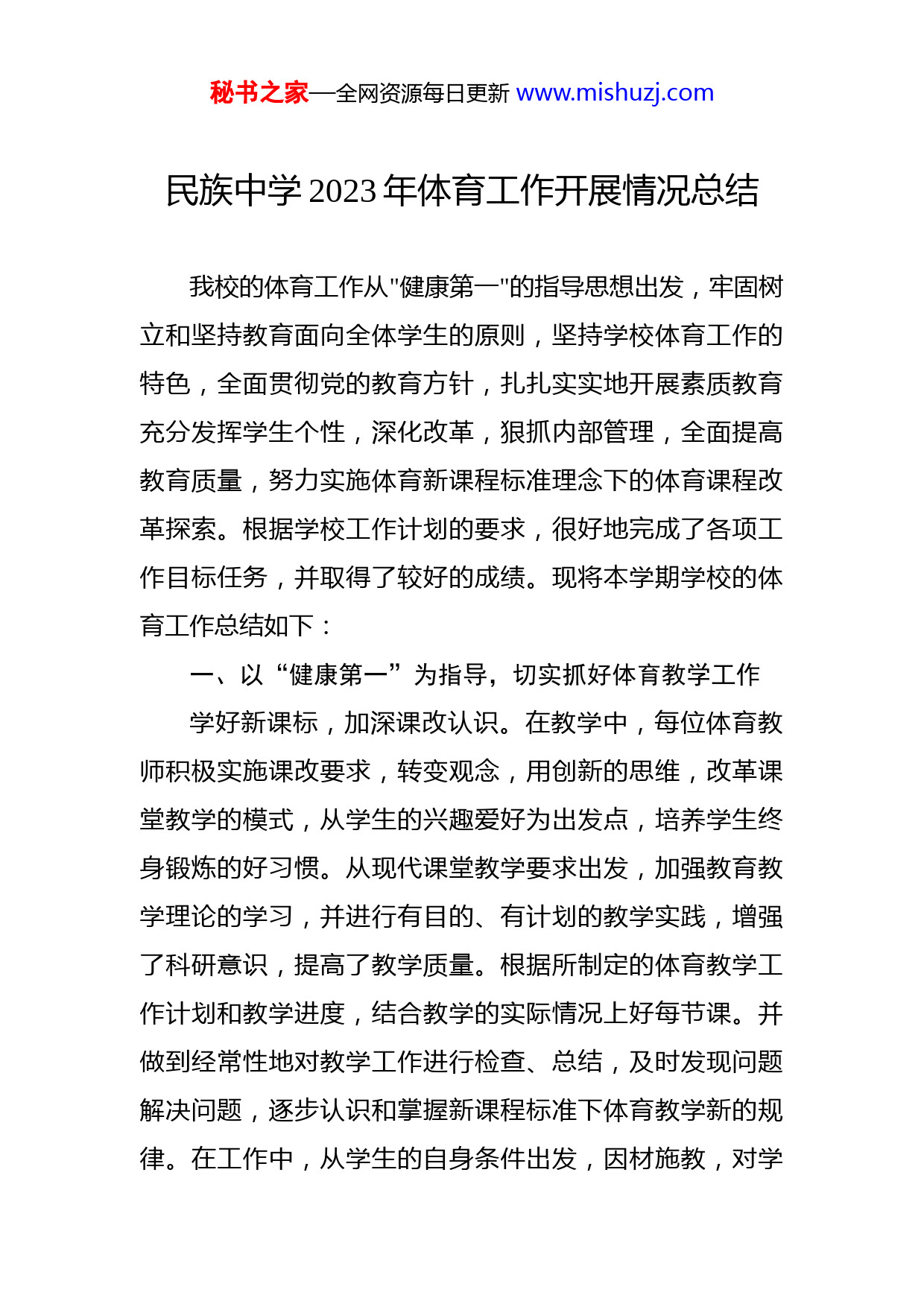 秘书之家—全网资源每日更新 www.mishuzj.com

民族中学2023年体育工作开展情况总结

我校的体育工作从"健康第一"的指导思想出发，牢固树立和坚持教育面向全体学生的原则，坚持学校体育工作的特色，全面贯彻党的教育方针，扎扎实实地开展素质教育充分发挥学生个性，深化改革，狠抓内部管理，全面提高教育质量，努力实施体育新课程标准理念下的体育课程改革探索。根据学校工作计划的要求，很好地完成了各项工作目标任务，并取得了较好的成绩。现将本学期学校的体育工作总结如下：

一、以“健康第一”为指导，切实抓好体育教学工作

学好新课标，加深课改认识。在教学中，每位体育教师积极实施课改要求，转变观念，用创新的思维，改革课堂教学的模式，从学生的兴趣爱好为出发点，培养学生终身锻炼的好习惯。从现代课堂教学要求出发，加强教育教学理论的学习，并进行有目的、有计划的教学实践，增强了科研意识，提高了教学质量。根据所制定的体育教学工作计划和教学进度，结合教学的实际情况上好每节课。并做到经常性地对教学工作进行检查、总结，及时发现问题解决问题，逐步认识和掌握新课程标准下体育教学新的规律。在工作中，从学生的自身条件出发，因材施教，对学